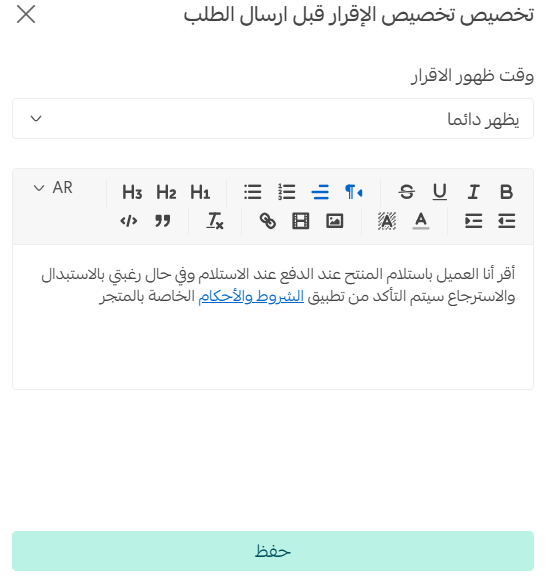 تخصيص تخصيص الإقرار قبل ارسال الطلب

وقت ظهور الاقرار

يظهر دائما

AR

H3 H2 H1

S U I B

أقر أنا العميل باستلام المنتج عند الدفع عند الاستلام وفي حال رغبتي بالاستبدال والاسترجاع سيتم التأكد من تطبيق الشروط والأحكام الخاصة بالمتجر

حفظ